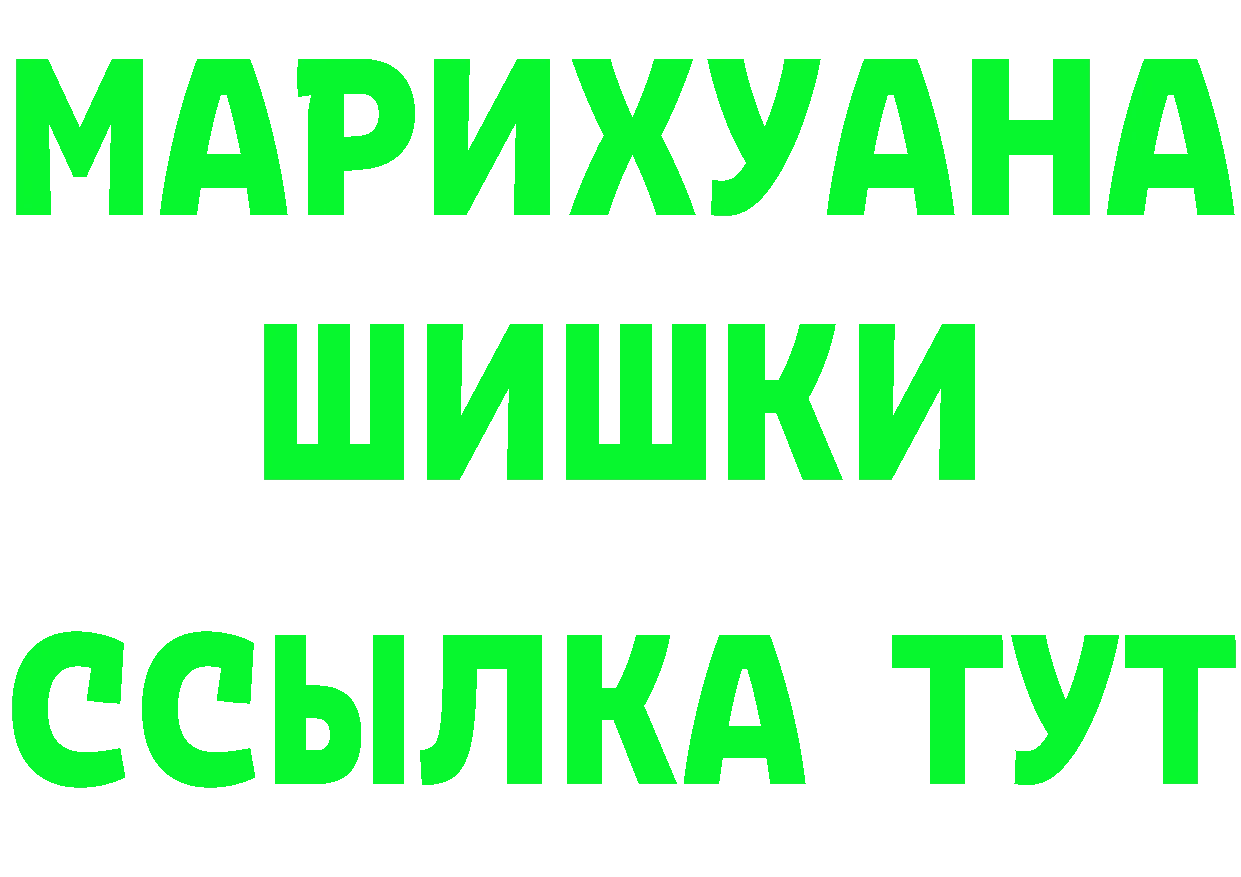 МАРИХУАНА
ШИШКИ
ССЫЛКА ТУТ